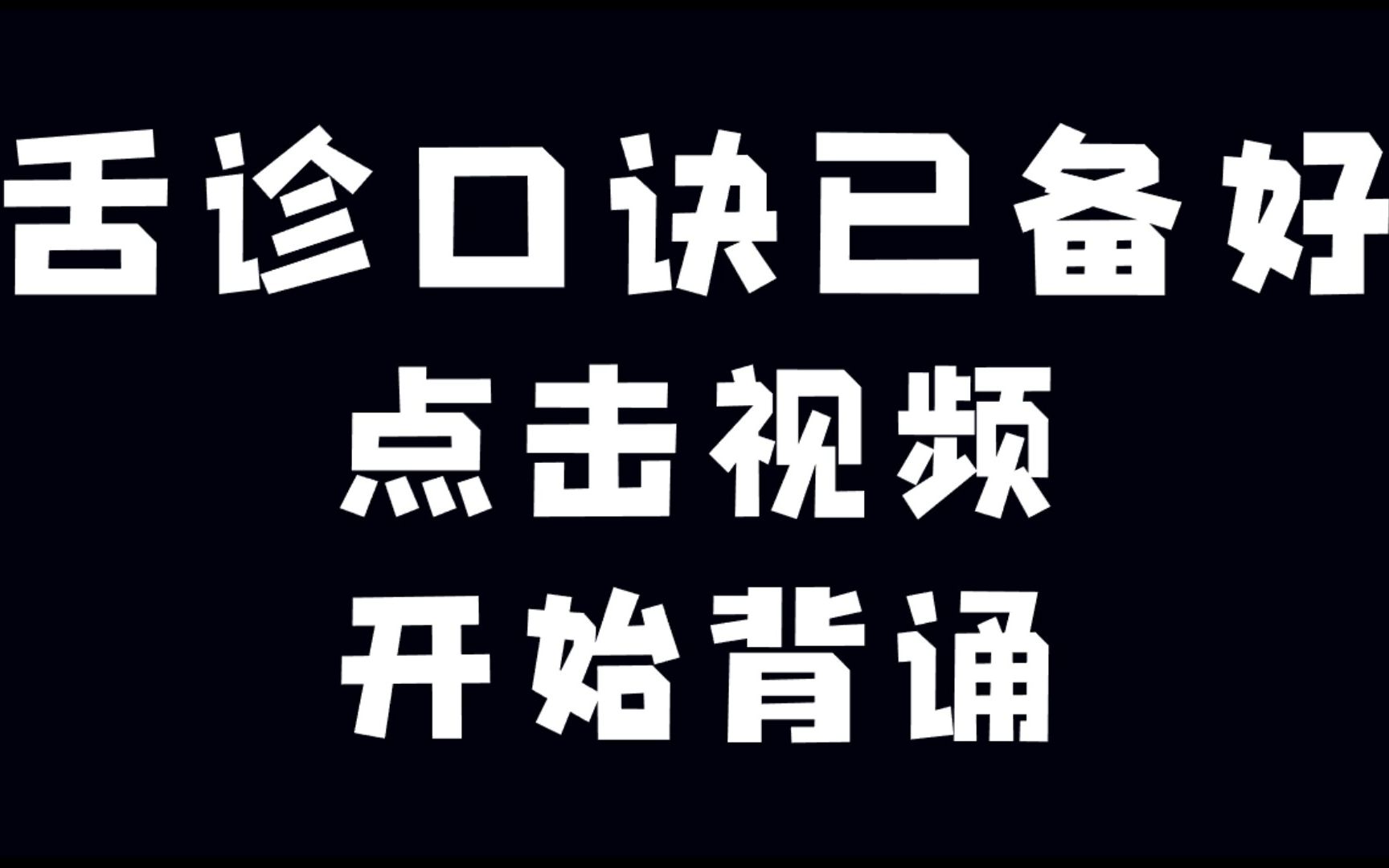 舌诊口诀已备好
点击视频
开始背诵